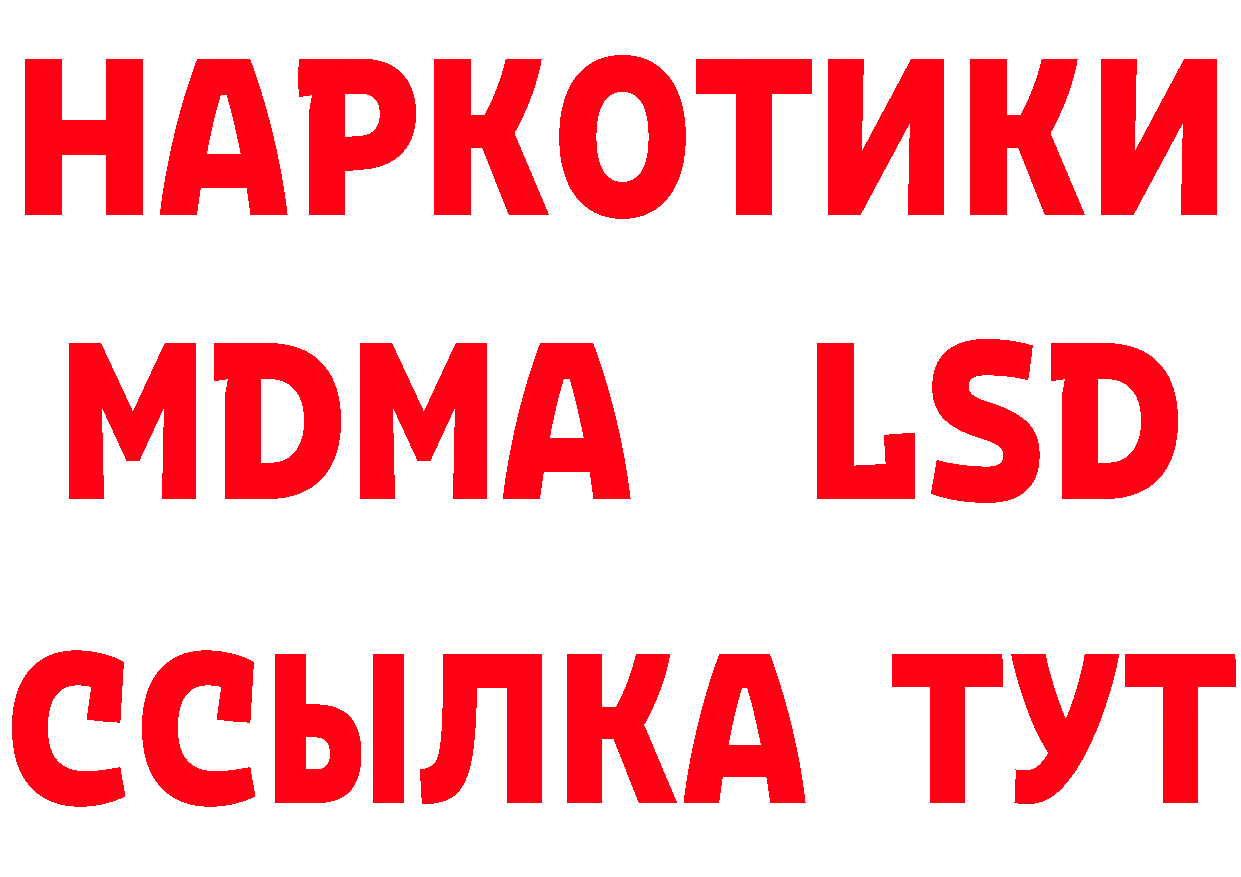 НАРКОТИКИ
MDMA LSD
ССЫЛКА ТУТ